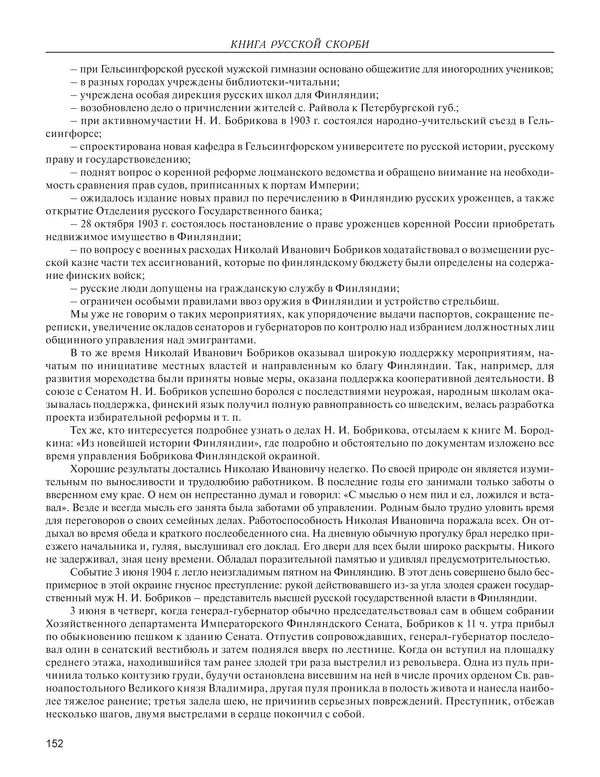 КНИГА РУССКОЙ СКОРБИ

– при Гельсингфорской русской мужской гимназии основано общежитие для иногородних учеников;
– в разных городах учреждены библиотеки-читальни;
– учреждена особая дирекция русских школ для Финляндии;
– возобновлено дело о причислении жителей с. Райвола к Петербургской губ.;
– при активномучастии Н. И. Бобрикова в 1903 г. состоялся народно-учительский съезд в Гельсингфорсе;
– спроектирована новая кафедра в Гельсингфорском университете по русской истории, русскому праву и государствоведению;
– поднят вопрос о коренной реформе лоцманского ведомства и обращено внимание на необходимость сравнения прав судов, приписанных к портам Империи;
– ожидалось издание новых правил по перечислению в Финляндию русских уроженцев, а также открытие Отделения русского Государственного банка;
– 28 октября 1903 г. состоялось постановление о праве уроженцев коренной России приобретать недвижимое имущество в Финляндии;
– по вопросу с военных расходах Николай Иванович Бобриков ходатайствовал о возмещении русской казне части тех ассигнований, которые по финляндскому бюджету были определены на содержание финских войск;
– русские люди допущены на гражданскую службу в Финляндии;
– ограничен особыми правилами ввоз оружия в Финляндии и устройство стрельбищ.

Мы уже не говорим о таких мероприятиях, как упорядочение выдачи паспортов, сокращение переписки, увеличение окладов сенаторов и губернаторов по контролю над избранием должностных лиц общинного управления над эмигрантами.

В то же время Николай Иванович Бобриков оказывал широкую поддержку мероприятиям, начатым по инициативе местных властей и направленным ко благу Финляндии. Так, например, для развития мореходства были приняты новые меры, оказана поддержка кооперативной деятельности. В союзе с Сенатом Н. И. Бобриков успешно боролся с последствиями неурожая, народным школам оказывалась поддержка, финский язык получил полную равноправность со шведским, велась разработка проекта избирательной реформы и т. п.

Тех же, кто интересуется подробнее узнать о делах Н. И. Бобрикова, отсылаем к книге М. Бородкина: «Из новейшей истории Финляндии», где подробно и обстоятельно по документам изложено все время управления Бобрикова Финляндской окраиной.

Хорошие результаты достались Николаю Ивановичу нелегко. По своей природе он является изумительным по выносливости и трудолюбию работником. В последние годы его занимали только заботы о вверенном ему крае. О нем он непрестанно думал и говорил: «С мыслью о нем пил и ел, ложился и вставал». Везде и всегда мысль его занята была заботами об управлении. Родным было трудно уловить время для переговоров о своих семейных делах. Работоспособность Николая Ивановича поражала всех. Он отдыхал во время обеда и краткого послеобеденного сна. На дневную обычную прогулку брал нередко приезжего начальника и, гуляя, выслушивал его доклад. Его двери для всех были широко раскрыты. Никого не задерживал, зная цену времени. Обладал поразительной памятью и удивлял предусмотрительностью.

Событие 3 июня 1904 г. легло неизгладимым пятном на Финляндию. В этот день совершено было беспримерное в этой окраине гнусное преступление: рукой действовавшего из-за угла злодея сражен государственный муж Н. И. Бобриков – представитель высшей русской государственной власти в Финляндии.

3 июня в четверг, когда генерал-губернатор обычно председательствовал сам в общем собрании Хозяйственного департамента Императорского Финляндского Сената, Бобриков к 11 ч. утра прибыл по обыкновению пешком к зданию Сената. Отпустив сопровождавших, генерал-губернатор последовал один в сенатский вестибюль и затем поднялся вверх по лестнице. Когда он вступил на площадку среднего этажа, находившийся там ранее злодей три раза выстрелил из револьвера. Одна из пуль причинила только контузию груди, будучи остановлена висевшим на ней в числе прочих орденом Св. равноапостольного Великого князя Владимира, другая пуля проникла в полость живота и нанесла наиболее тяжелое ранение; третья задела шею, не причинив серьезных повреждений. Преступник, отбежав несколько шагов, двумя выстрелами в сердце покончил с собой.

152